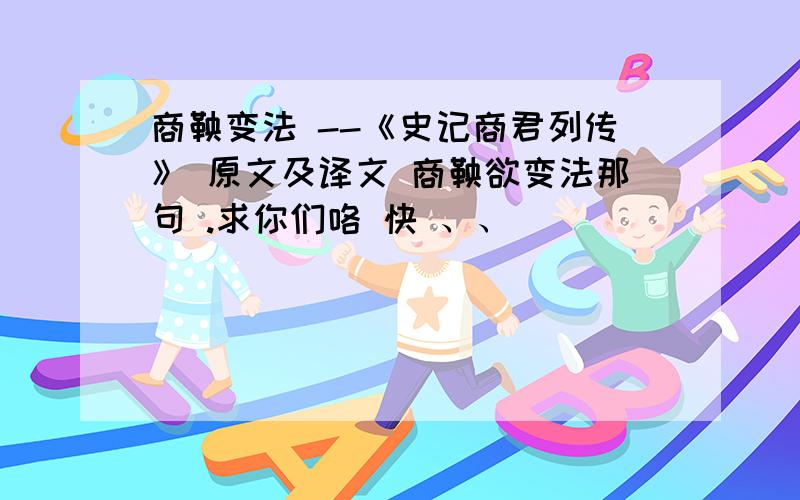 商鞅变法 --《史记商君列传》 原文及译文 商鞅欲变法那句 .求你们咯 快 、、